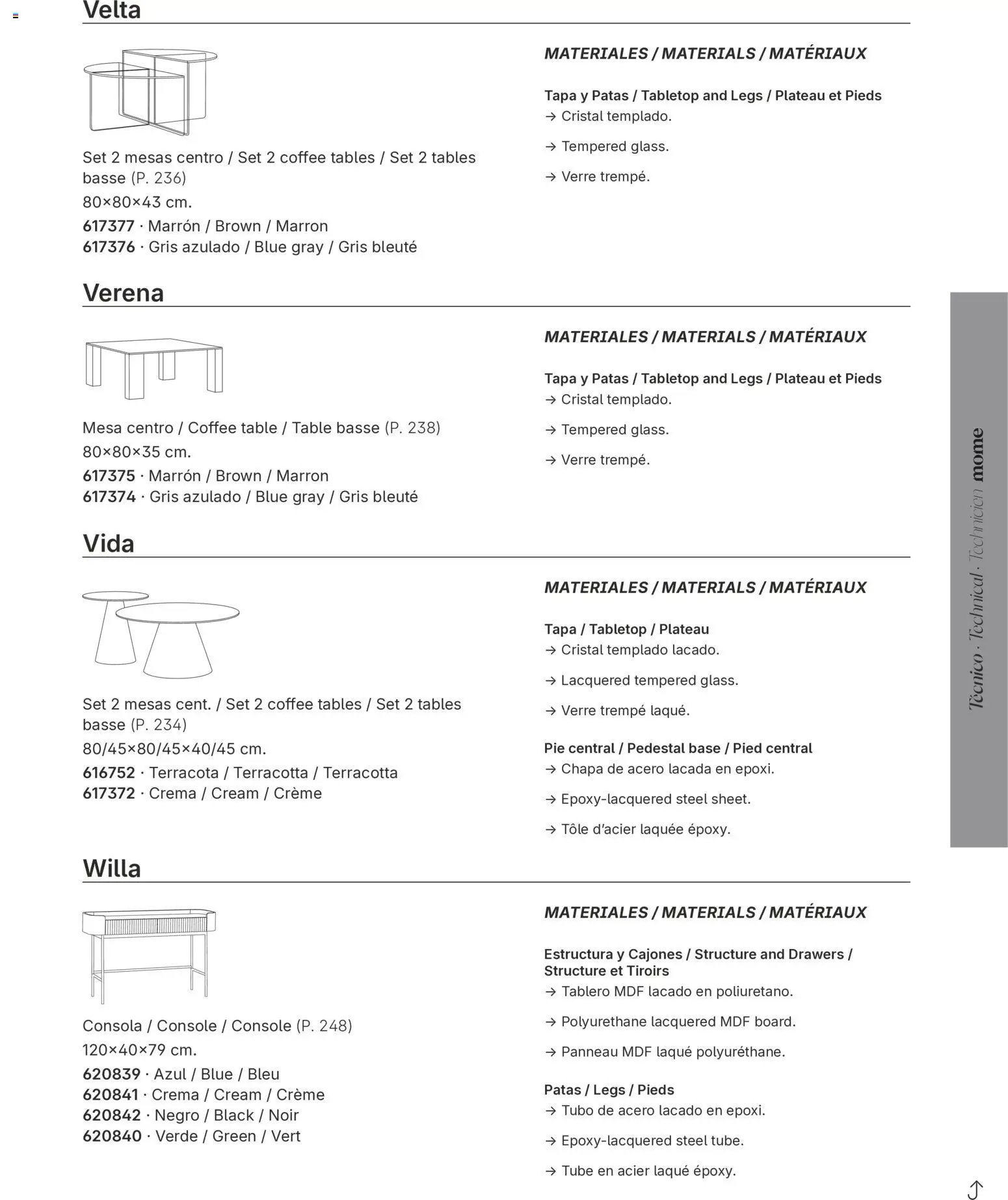 Velta

Set 2 mesas centro / Set 2 coffee tables / Set 2 tables basse (P. 236)

80×80×43 cm.

617377 · Marrón / Brown / Marron
617376 · Gris azulado / Blue gray / Gris bleuté

MATERIALES / MATERIALS / MATÉRIAUX

Tapa y Patas / Tabletop and Legs / Plateau et Pieds
→ Cristal templado.

→ Tempered glass.

→ Verre trempé.

Verena

Mesa centro / Coffee table / Table basse (P. 238)

80×80×35 cm.

617375 · Marrón / Brown / Marron
617374 · Gris azulado / Blue gray / Gris bleuté

MATERIALES / MATERIALS / MATÉRIAUX

Tapa y Patas / Tabletop and Legs / Plateau et Pieds
→ Cristal templado.

→ Tempered glass.

→ Verre trempé.

Vida

Set 2 mesas cent. / Set 2 coffee tables / Set 2 tables basse (P. 234)

80/45×80/45×40/45 cm.

616752 · Terracota / Terracotta / Terracotta
617372 · Crema / Cream / Crème

MATERIALES / MATERIALS / MATÉRIAUX

Tapa / Tabletop / Plateau
→ Cristal templado lacado.

→ Lacquered tempered glass.

→ Verre trempé laqué.

Pie central / Pedestal base / Pied central
→ Chapa de acero lacada en epoxi.

→ Epoxy-lacquered steel sheet.

→ Tôle d'acier laquée époxy.

Willa

Consola / Console / Console (P. 248)

120×40×79 cm.

620839 · Azul / Blue / Bleu
620841 · Crema / Cream / Crème
620842 · Negro / Black / Noir
620840 · Verde / Green / Vert

MATERIALES / MATERIALS / MATÉRIAUX

Estructura y Cajones / Structure and Drawers / Structure et Tiroirs
→ Tablero MDF lacado en poliuretano.

→ Polyurethane lacquered MDF board.

→ Panneau MDF laqué polyuréthane.

Patas / Legs / Pieds
→ Tubo de acero lacado en epoxi.

→ Epoxy-lacquered steel tube.

→ Tube en acier laqué époxy.

Técnico · Technical · Technicien mome